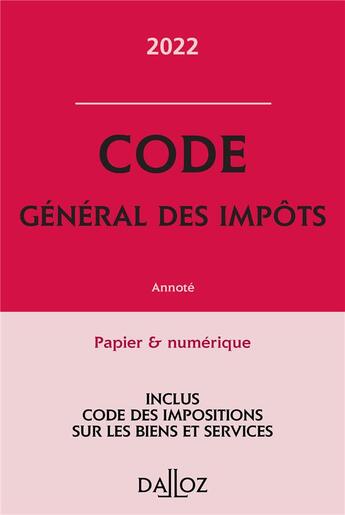 2022

CODE
GÉNÉRAL DES IMPÔTS

Annoté

Papier & numérique

INCLUS
CODE DES IMPOSITIONS
SUR LES BIENS ET SERVICES

DALLOZ